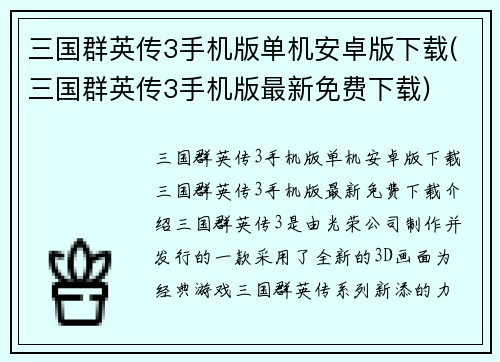 三国群英传3手机版单机安卓版下载(三国群英传3手机版最新免费下载)

三国群英传3手机版单机安卓版下载三国群英传3手机版最新免费下载介绍三国群英传3是由光荣公司制作并发行的一款采用了全新的3D画面为经典游戏三国群英传系列新添的力